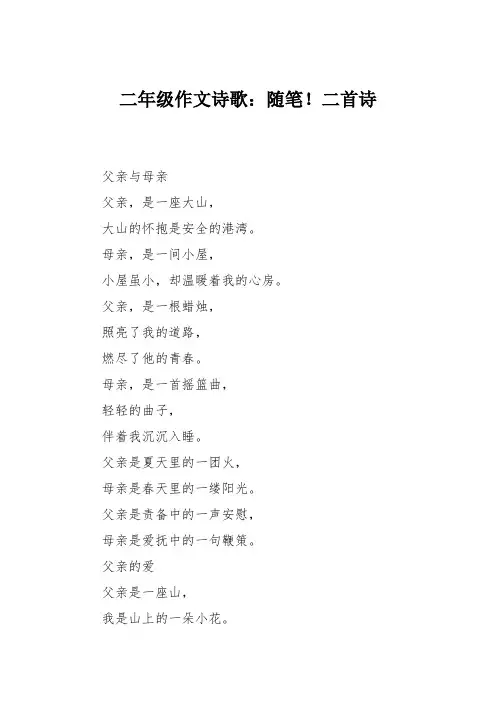 二年级作文诗歌：随笔！二首诗

父亲与母亲

父亲，是一座大山，

大山的怀抱是安全的港湾。

母亲，是一间小屋，

小屋虽小，却温暖着我的心房。

父亲，是一根蜡烛，

照亮了我的道路，

燃尽了他的青春。

母亲，是一首摇篮曲，

轻轻的曲子，

伴着我沉沉入睡。

父亲是夏天里的一团火，

母亲是春天里的一缕阳光。

父亲是责备中的一声安慰，

母亲是爱抚中的一句鞭策。

父亲的爱

父亲是一座山，

我是山上的一朵小花。